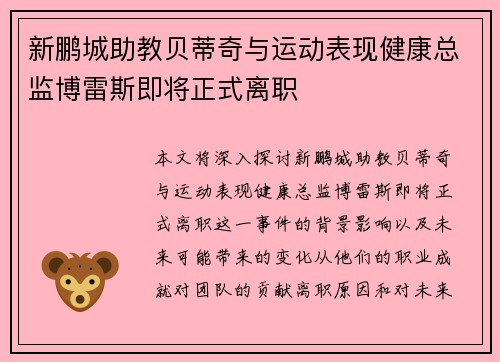 新鹏城助教贝蒂奇与运动表现健康总监博雷斯即将正式离职

本文将深入探讨新鹏城助教贝蒂奇与运动表现健康总监博雷斯即将正式离职这一事件的背景影响以及未来可能带来的变化从他们的职业成就对团队的贡献离职原因和对未来